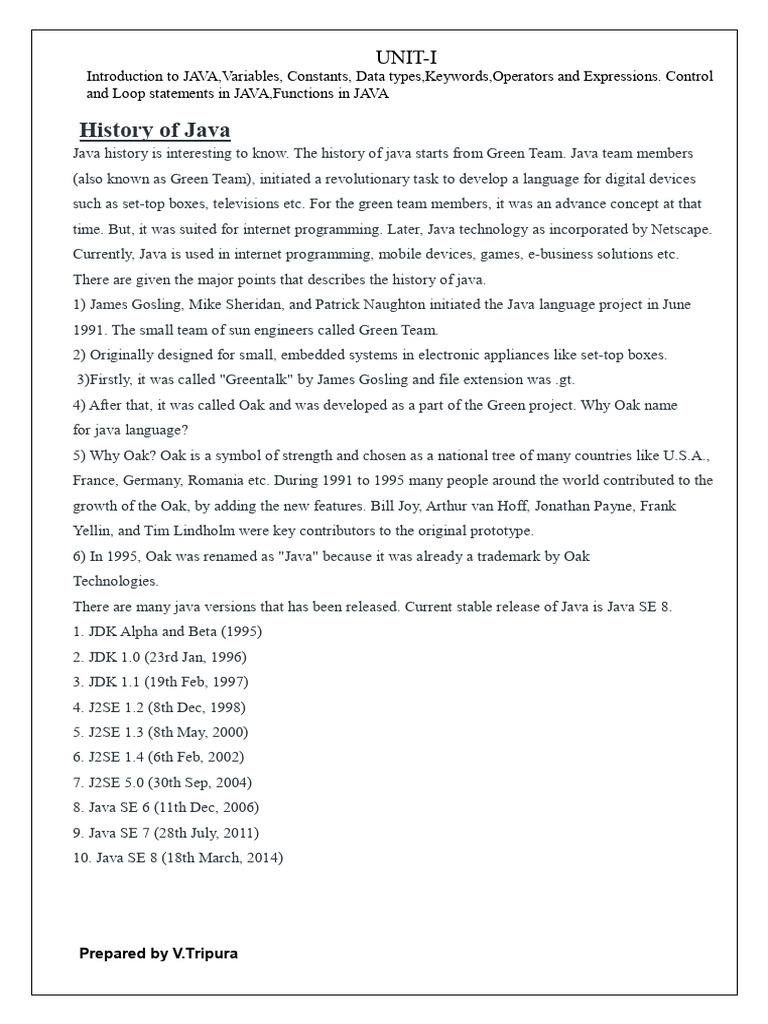 UNIT-I

Introduction to JAVA,Variables, Constants, Data types,Keywords,Operators and Expressions. Control and Loop statements in JAVA,Functions in JAVA

History of Java

Java history is interesting to know. The history of java starts from Green Team. Java team members (also known as Green Team), initiated a revolutionary task to develop a language for digital devices such as set-top boxes, televisions etc. For the green team members, it was an advance concept at that time. But, it was suited for internet programming. Later, Java technology as incorporated by Netscape. Currently, Java is used in internet programming, mobile devices, games, e-business solutions etc. There are given the major points that describes the history of java.

1) James Gosling, Mike Sheridan, and Patrick Naughton initiated the Java language project in June 1991. The small team of sun engineers called Green Team.

2) Originally designed for small, embedded systems in electronic appliances like set-top boxes.

3)Firstly, it was called "Greentalk" by James Gosling and file extension was .gt.

4) After that, it was called Oak and was developed as a part of the Green project. Why Oak name for java language?

5) Why Oak? Oak is a symbol of strength and chosen as a national tree of many countries like U.S.A., France, Germany, Romania etc. During 1991 to 1995 many people around the world contributed to the growth of the Oak, by adding the new features. Bill Joy, Arthur van Hoff, Jonathan Payne, Frank Yellin, and Tim Lindholm were key contributors to the original prototype.

6) In 1995, Oak was renamed as "Java" because it was already a trademark by Oak Technologies.

There are many java versions that has been released. Current stable release of Java is Java SE 8.

1. JDK Alpha and Beta (1995)
2. JDK 1.0 (23rd Jan, 1996)
3. JDK 1.1 (19th Feb, 1997)
4. J2SE 1.2 (8th Dec, 1998)
5. J2SE 1.3 (8th May, 2000)
6. J2SE 1.4 (6th Feb, 2002)
7. J2SE 5.0 (30th Sep, 2004)
8. Java SE 6 (11th Dec, 2006)
9. Java SE 7 (28th July, 2011)
10. Java SE 8 (18th March, 2014)

Prepared by V.Tripura